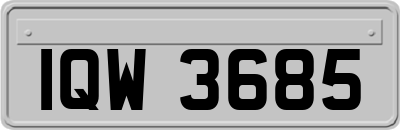 IQW 3685